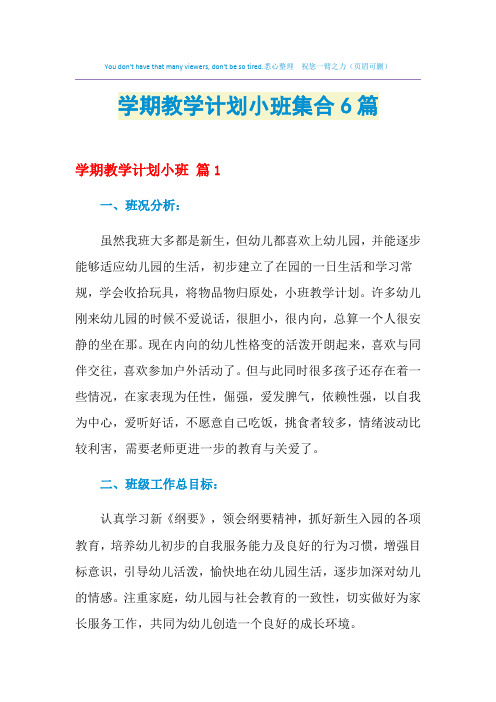 You don't have that many viewers, don't be so tired.悉心整理 祝您一臂之力（页眉可删）

学期教学计划小班集合6篇

学期教学计划小班 篇1

一、班况分析：

虽然我班大多都是新生，但幼儿都喜欢上幼儿园，并能逐步能够适应幼儿园的生活，初步建立了在园的一日生活和学习常规，学会收拾玩具，将物品物归原处，小班教学计划。许多幼儿刚来幼儿园的时候不爱说话，很胆小，很内向，总算一个人很安静的坐在那。现在内向的幼儿性格变的活泼开朗起来，喜欢与同伴交往，喜欢参加户外活动了。但与此同时很多孩子还存在着一些情况，在家表现为任性，倔强，爱发脾气，依赖性强，以自我为中心，爱听好话，不愿意自己吃饭，挑食者较多，情绪波动比较利害，需要老师更进一步的教育与关爱了。

二、班级工作总目标：

认真学习新《纲要》，领会纲要精神，抓好新生入园的各项教育，培养幼儿初步的自我服务能力及良好的行为习惯，增强目标意识，引导幼儿活泼，愉快地在幼儿园生活，逐步加深对幼儿的情感。注重家庭，幼儿园与社会教育的一致性，切实做好为家长服务工作，共同为幼儿创造一个良好的成长环境。